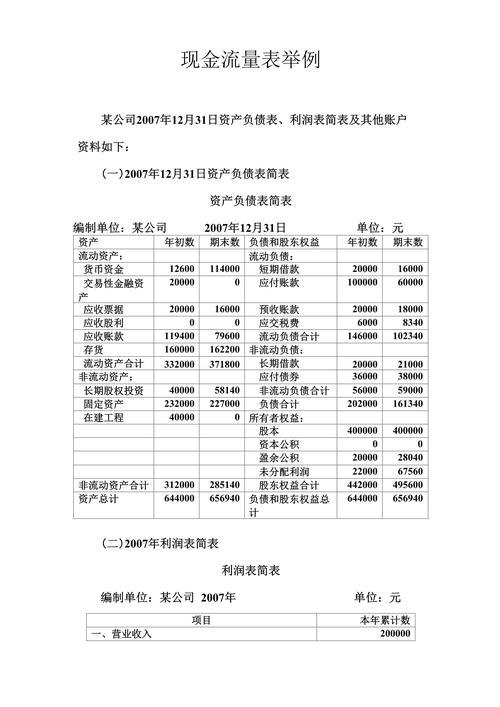 现金流量表举例

某公司2007年12月31日资产负债表、利润表简表及其他账户资料如下：

(一)2007年12月31日资产负债表简表

资产负债表简表

编制单位：某公司　　2007年12月31日　　单位：元

| 资产 | 年初数 | 期末数 | 负债和股东权益 | 年初数 | 期末数 |
|---|---|---|---|---|---|
| 流动资产： | | | 流动负债： | | |
| 货币资金 | 12600 | 114000 | 短期借款 | 20000 | 16000 |
| 交易性金融资产 | 20000 | 0 | 应付账款 | 100000 | 60000 |
| 应收票据 | 20000 | 16000 | 预收账款 | 20000 | 18000 |
| 应收股利 | 0 | 0 | 应交税费 | 6000 | 8340 |
| 应收账款 | 119400 | 79600 | 流动负债合计 | 146000 | 102340 |
| 存货 | 160000 | 162200 | 非流动负债： | | |
| 流动资产合计 | 332000 | 371800 | 长期借款 | 20000 | 21000 |
| 非流动资产： | | | 应付债券 | 36000 | 38000 |
| 长期股权投资 | 40000 | 58140 | 非流动负债合计 | 56000 | 59000 |
| 固定资产 | 232000 | 227000 | 负债合计 | 202000 | 161340 |
| 在建工程 | 40000 | 0 | 所有者权益： | | |
| | | | 股本 | 400000 | 400000 |
| | | | 资本公积 | 0 | 0 |
| | | | 盈余公积 | 20000 | 28040 |
| | | | 未分配利润 | 22000 | 67560 |
| 非流动资产合计 | 312000 | 285140 | 股东权益合计 | 442000 | 495600 |
| 资产总计 | 644000 | 656940 | 负债和股东权益总计 | 644000 | 656940 |

(二)2007年利润表简表

利润表简表

编制单位：某公司 2007年　　单位：元

| 项目 | 本年累计数 |
|---|---|
| 一、营业收入 | 200000 |